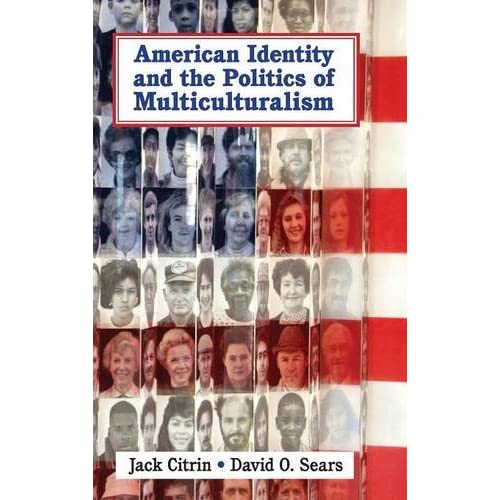 American Identity and the Politics of Multiculturalism

Jack Citrin • David O. Sears